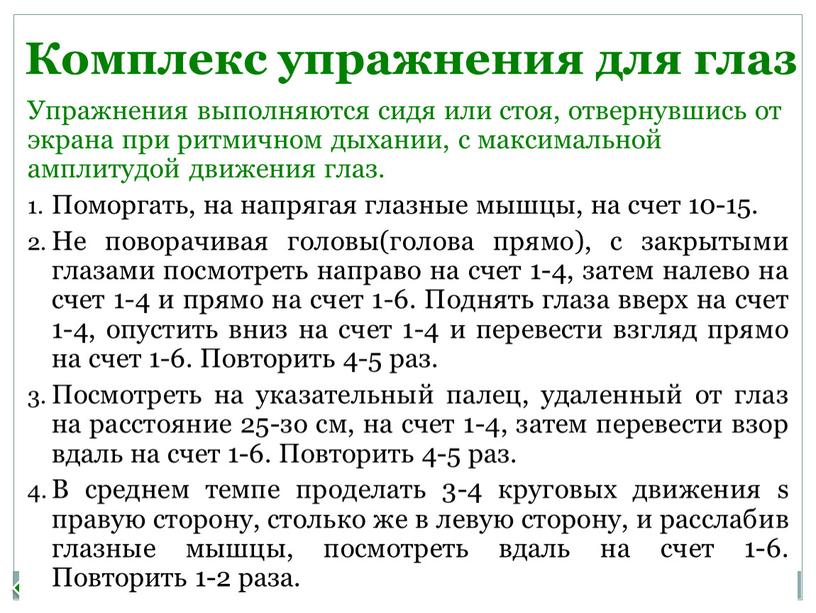 Комплекс упражнения для глаз

Упражнения выполняются сидя или стоя, отвернувшись от экрана при ритмичном дыхании, с максимальной амплитудой движения глаз.

1. Поморгать, на напрягая глазные мышцы, на счет 10-15.
2. Не поворачивая головы(голова прямо), с закрытыми глазами посмотреть направо на счет 1-4, затем налево на счет 1-4 и прямо на счет 1-6. Поднять глаза вверх на счет 1-4, опустить вниз на счет 1-4 и перевести взгляд прямо на счет 1-6. Повторить 4-5 раз.
3. Посмотреть на указательный палец, удаленный от глаз на расстояние 25-30 см, на счет 1-4, затем перевести взор вдаль на счет 1-6. Повторить 4-5 раз.
4. В среднем темпе проделать 3-4 круговых движения s правую сторону, столько же в левую сторону, и расслабив глазные мышцы, посмотреть вдаль на счет 1-6. Повторить 1-2 раза.